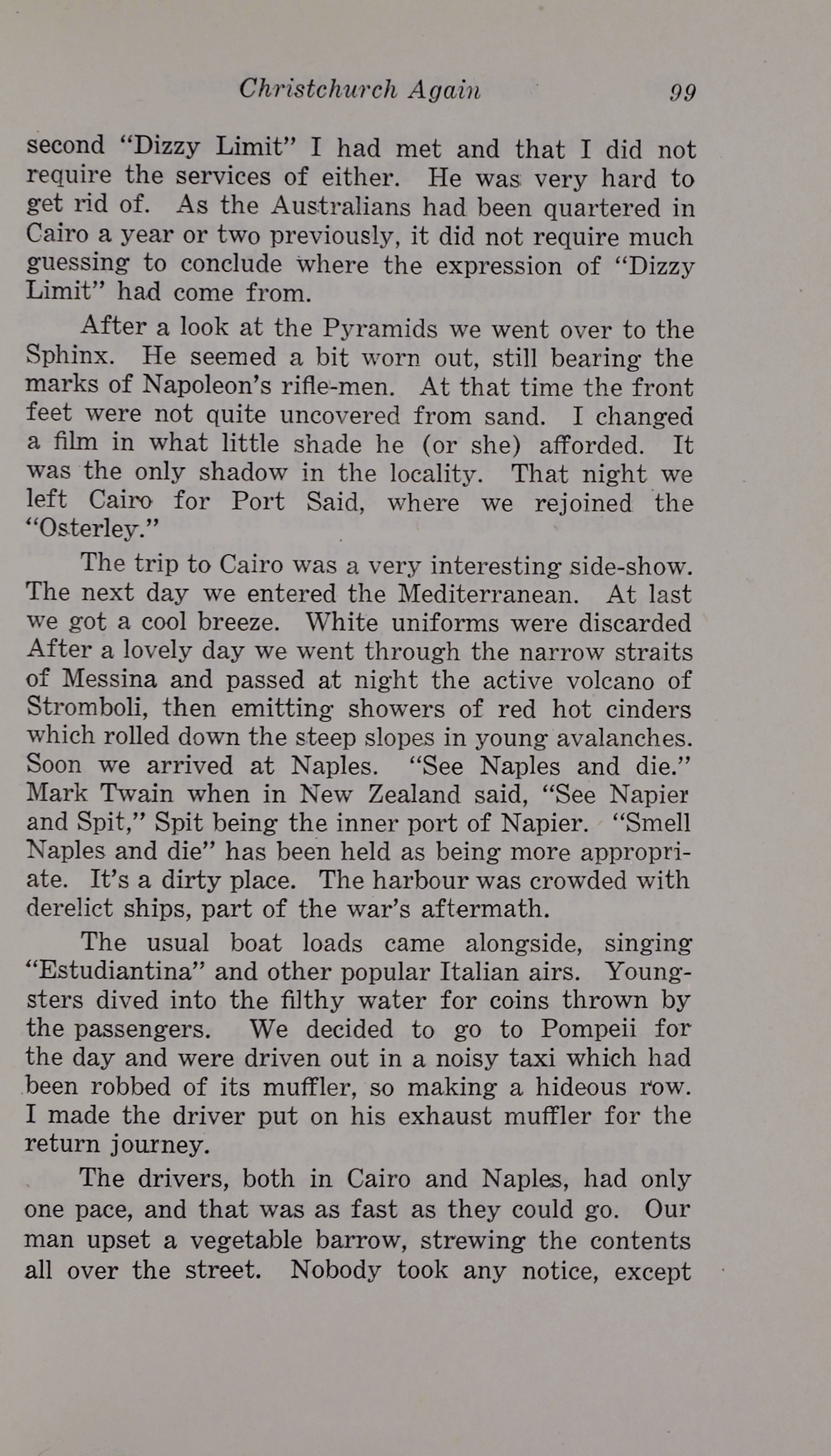 Christchurch Again 99

second "Dizzy Limit" I had met and that I did not require the services of either. He was very hard to get rid of. As the Australians had been quartered in Cairo a year or two previously, it did not require much guessing to conclude where the expression of "Dizzy Limit" had come from.

After a look at the Pyramids we went over to the Sphinx. He seemed a bit worn out, still bearing the marks of Napoleon's rifle-men. At that time the front feet were not quite uncovered from sand. I changed a film in what little shade he (or she) afforded. It was the only shadow in the locality. That night we left Cairo for Port Said, where we rejoined the "Osterley."

The trip to Cairo was a very interesting side-show. The next day we entered the Mediterranean. At last we got a cool breeze. White uniforms were discarded After a lovely day we went through the narrow straits of Messina and passed at night the active volcano of Stromboli, then emitting showers of red hot cinders which rolled down the steep slopes in young avalanches. Soon we arrived at Naples. "See Naples and die." Mark Twain when in New Zealand said, "See Napier and Spit," Spit being the inner port of Napier. "Smell Naples and die" has been held as being more appropriate. It's a dirty place. The harbour was crowded with derelict ships, part of the war's aftermath.

The usual boat loads came alongside, singing "Estudiantina" and other popular Italian airs. Youngsters dived into the filthy water for coins thrown by the passengers. We decided to go to Pompeii for the day and were driven out in a noisy taxi which had been robbed of its muffler, so making a hideous row. I made the driver put on his exhaust muffler for the return journey.

The drivers, both in Cairo and Naples, had only one pace, and that was as fast as they could go. Our man upset a vegetable barrow, strewing the contents all over the street. Nobody took any notice, except